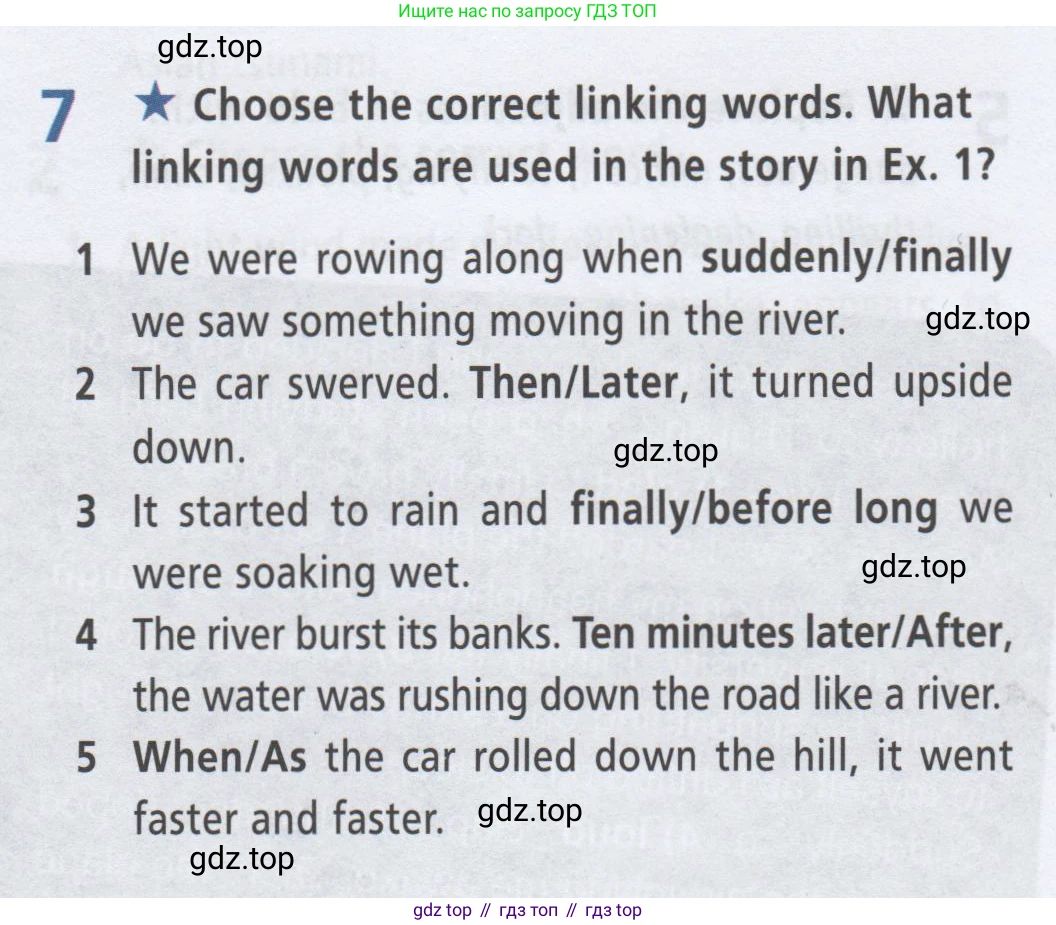 Ищите нас по запросу ГДЗ ТОП

gdz.top

7 ★ Choose the correct linking words. What linking words are used in the story in Ex. 1?

1 We were rowing along when suddenly/finally we saw something moving in the river. gdz.top

2 The car swerved. Then/Later, it turned upside down. gdz.top

3 It started to rain and finally/before long we were soaking wet. gdz.top

4 The river burst its banks. Ten minutes later/After, the water was rushing down the road like a river.

5 When/As the car rolled down the hill, it went faster and faster. gdz.top

gdz.top

gdz top // гдз топ // гдз top